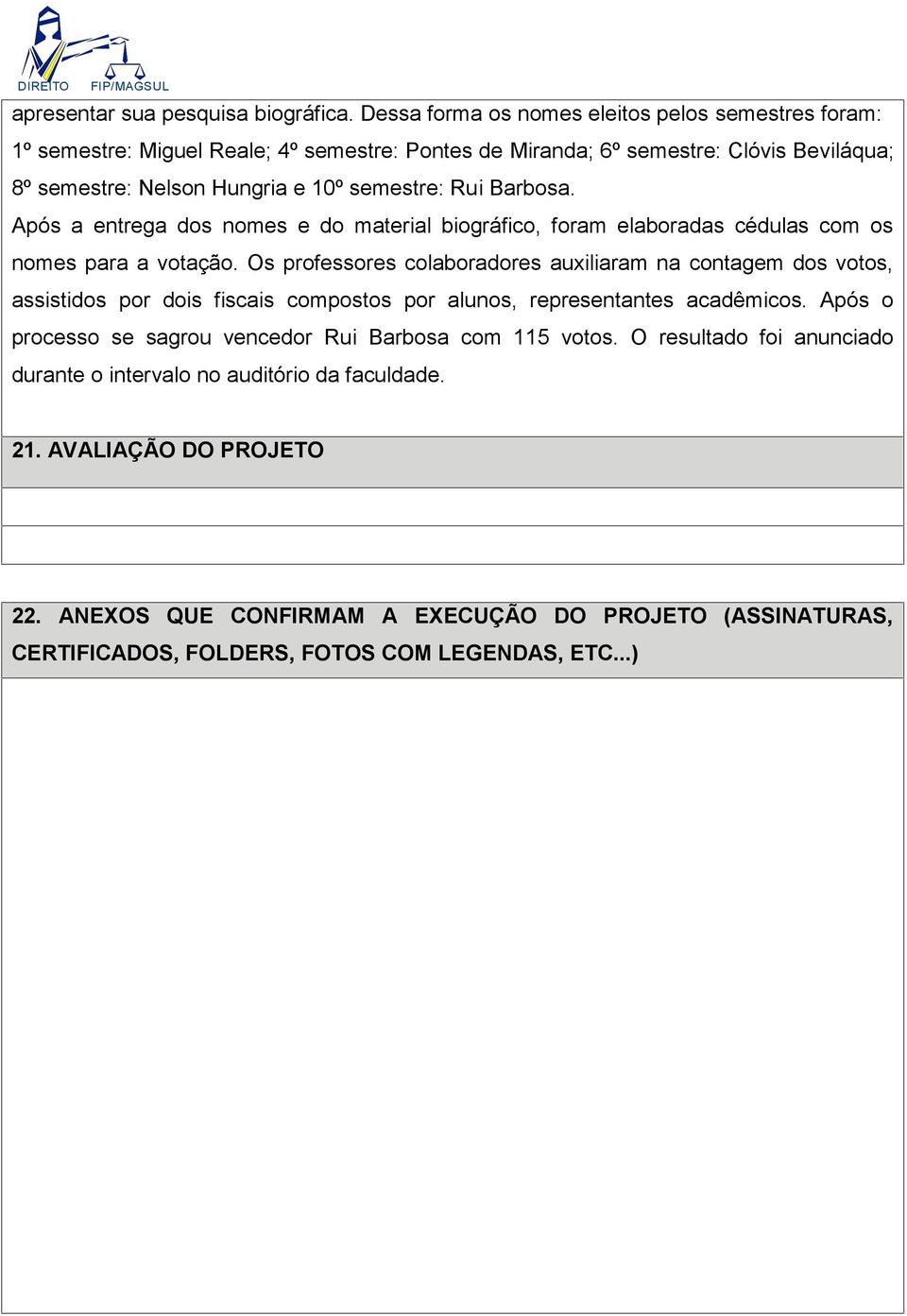 DIREITO FIP/MAGSUL

apresentar sua pesquisa biográfica. Dessa forma os nomes eleitos pelos semestres foram: 1º semestre: Miguel Reale; 4º semestre: Pontes de Miranda; 6º semestre: Clóvis Beviláqua; 8º semestre: Nelson Hungria e 10º semestre: Rui Barbosa.

Após a entrega dos nomes e do material biográfico, foram elaboradas cédulas com os nomes para a votação. Os professores colaboradores auxiliaram na contagem dos votos, assistidos por dois fiscais compostos por alunos, representantes acadêmicos. Após o processo se sagrou vencedor Rui Barbosa com 115 votos. O resultado foi anunciado durante o intervalo no auditório da faculdade.

21. AVALIAÇÃO DO PROJETO

22. ANEXOS QUE CONFIRMAM A EXECUÇÃO DO PROJETO (ASSINATURAS, CERTIFICADOS, FOLDERS, FOTOS COM LEGENDAS, ETC...)